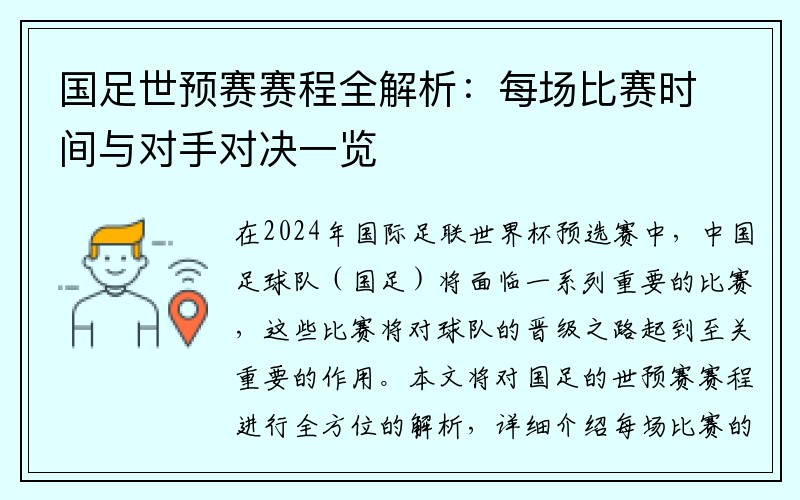 国足世预赛赛程全解析：每场比赛时间与对手对决一览

在2024年国际足联世界杯预选赛中，中国足球队（国足）将面临一系列重要的比赛，这些比赛将对球队的晋级之路起到至关重要的作用。本文将对国足的世预赛赛程进行全方位的解析，详细介绍每场比赛的